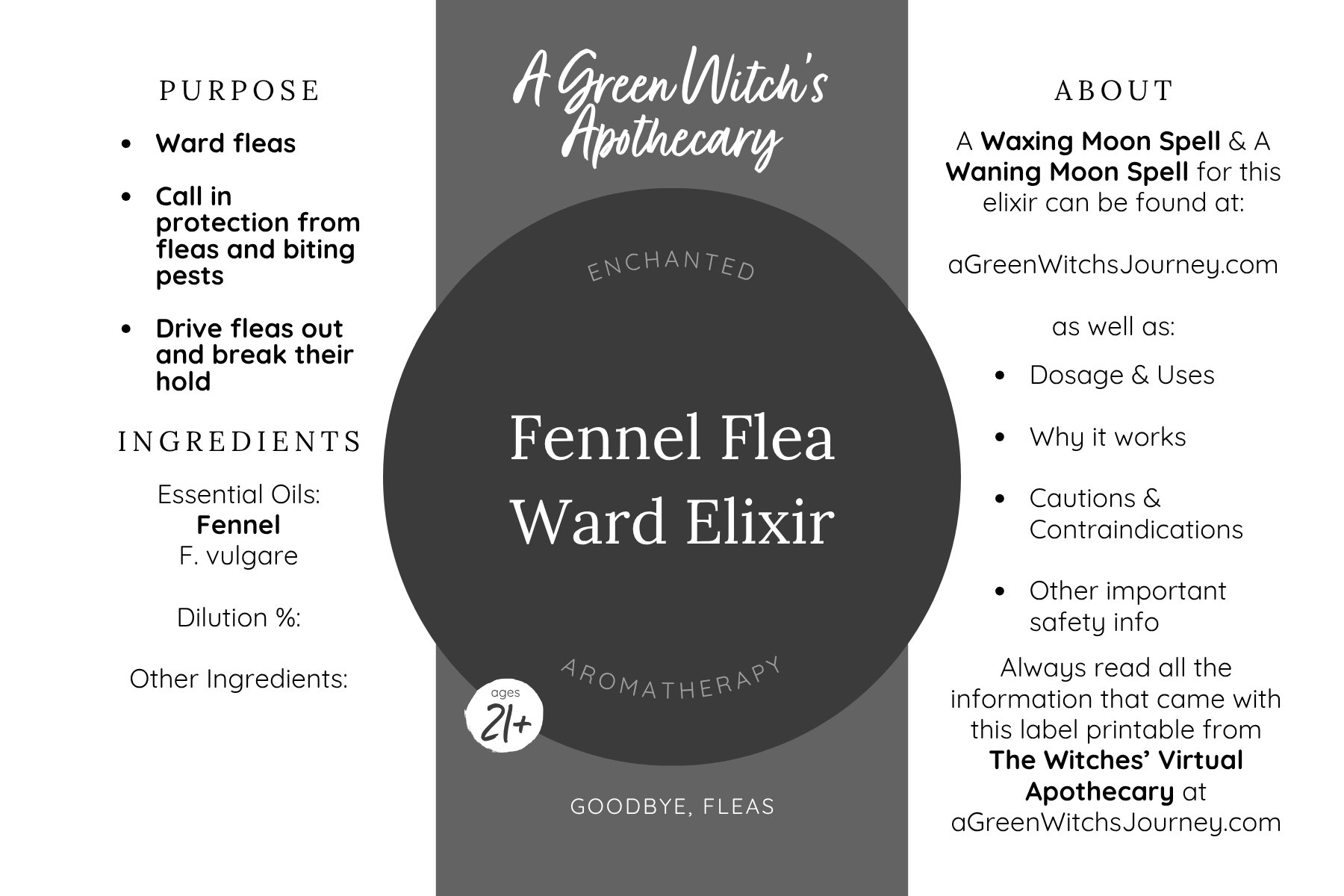 PURPOSE

- Ward fleas
- Call in protection from fleas and biting pests
- Drive fleas out and break their hold

INGREDIENTS

Essential Oils:
Fennel
F. vulgare

Dilution %:

Other Ingredients:

A Green Witch's Apothecary

ENCHANTED

Fennel Flea Ward Elixir

AROMATHERAPY

ages 21+

GOODBYE, FLEAS

ABOUT

A Waxing Moon Spell & A Waning Moon Spell for this elixir can be found at:

aGreenWitchsJourney.com

as well as:

- Dosage & Uses
- Why it works
- Cautions & Contraindications
- Other important safety info

Always read all the information that came with this label printable from The Witches' Virtual Apothecary at aGreenWitchsJourney.com